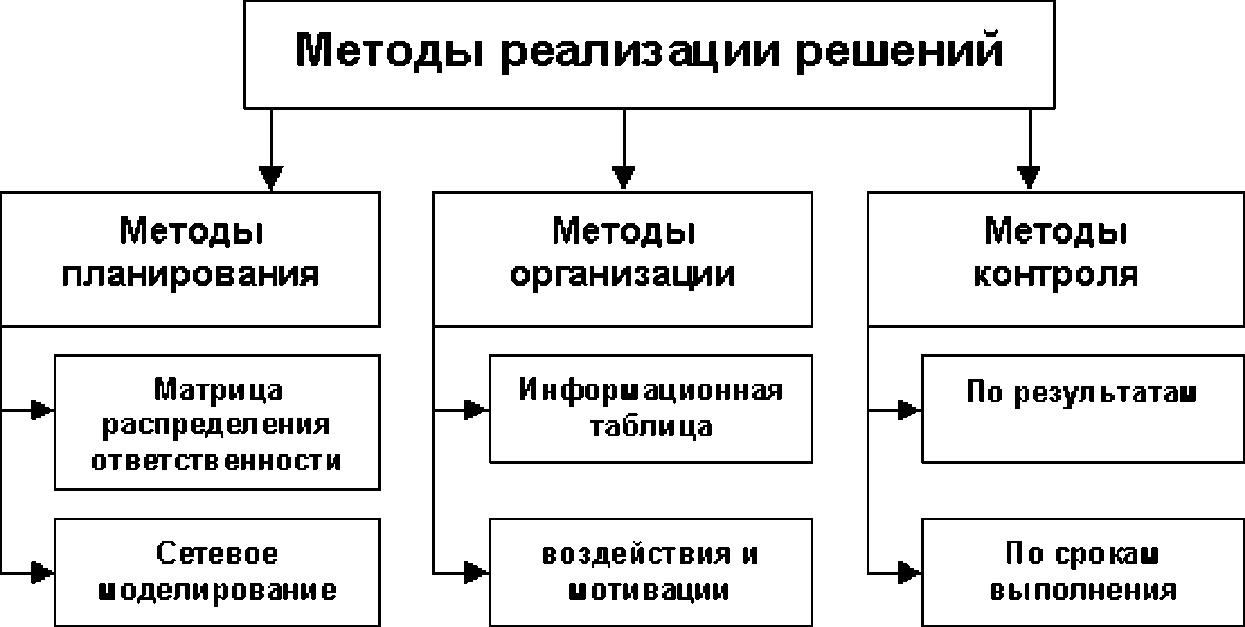 Методы реализации решений

Методы планирования

Матрица распределения ответственности

Сетевое моделирование

Методы организации

Информационная таблица

воздействия и мотивации

Методы контроля

По результатам

По срокам выполнения